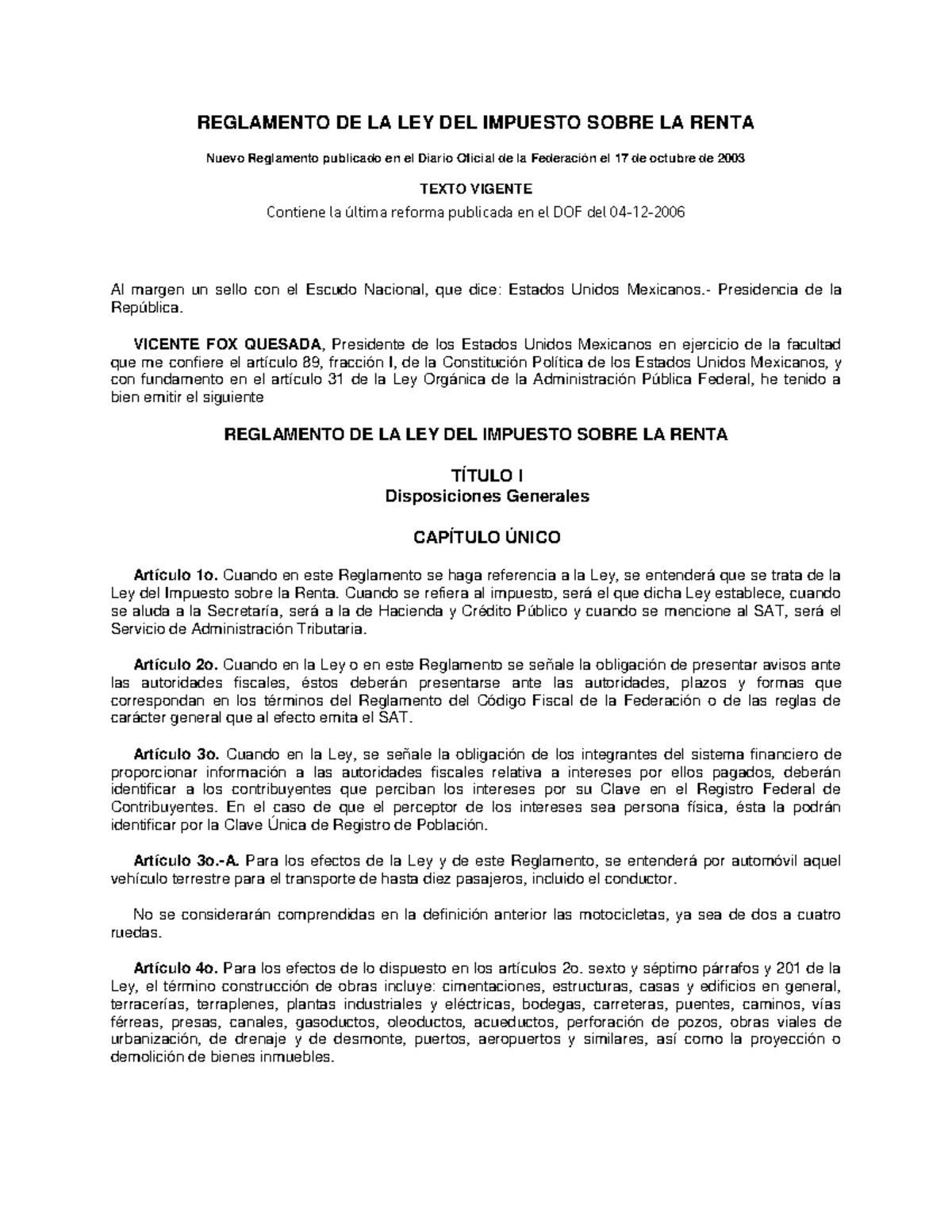 REGLAMENTO DE LA LEY DEL IMPUESTO SOBRE LA RENTA

Nuevo Reglamento publicado en el Diario Oficial de la Federación el 17 de octubre de 2003

TEXTO VIGENTE

Contiene la última reforma publicada en el DOF del 04-12-2006

Al margen un sello con el Escudo Nacional, que dice: Estados Unidos Mexicanos.- Presidencia de la República.

VICENTE FOX QUESADA, Presidente de los Estados Unidos Mexicanos en ejercicio de la facultad que me confiere el artículo 89, fracción I, de la Constitución Política de los Estados Unidos Mexicanos, y con fundamento en el artículo 31 de la Ley Orgánica de la Administración Pública Federal, he tenido a bien emitir el siguiente

REGLAMENTO DE LA LEY DEL IMPUESTO SOBRE LA RENTA

TÍTULO I
Disposiciones Generales

CAPÍTULO ÚNICO

Artículo 1o. Cuando en este Reglamento se haga referencia a la Ley, se entenderá que se trata de la Ley del Impuesto sobre la Renta. Cuando se refiera al impuesto, será el que dicha Ley establece, cuando se aluda a la Secretaría, será a la de Hacienda y Crédito Público y cuando se mencione al SAT, será el Servicio de Administración Tributaria.

Artículo 2o. Cuando en la Ley o en este Reglamento se señale la obligación de presentar avisos ante las autoridades fiscales, éstos deberán presentarse ante las autoridades, plazos y formas que correspondan en los términos del Reglamento del Código Fiscal de la Federación o de las reglas de carácter general que al efecto emita el SAT.

Artículo 3o. Cuando en la Ley, se señale la obligación de los integrantes del sistema financiero de proporcionar información a las autoridades fiscales relativa a intereses por ellos pagados, deberán identificar a los contribuyentes que perciban los intereses por su Clave en el Registro Federal de Contribuyentes. En el caso de que el perceptor de los intereses sea persona física, ésta la podrán identificar por la Clave Única de Registro de Población.

Artículo 3o.-A. Para los efectos de la Ley y de este Reglamento, se entenderá por automóvil aquel vehículo terrestre para el transporte de hasta diez pasajeros, incluido el conductor.

No se considerarán comprendidas en la definición anterior las motocicletas, ya sea de dos a cuatro ruedas.

Artículo 4o. Para los efectos de lo dispuesto en los artículos 2o. sexto y séptimo párrafos y 201 de la Ley, el término construcción de obras incluye: cimentaciones, estructuras, casas y edificios en general, terracerías, terraplenes, plantas industriales y eléctricas, bodegas, carreteras, puentes, caminos, vías férreas, presas, canales, gasoductos, oleoductos, acueductos, perforación de pozos, obras viales de urbanización, de drenaje y de desmonte, puertos, aeropuertos y similares, así como la proyección o demolición de bienes inmuebles.